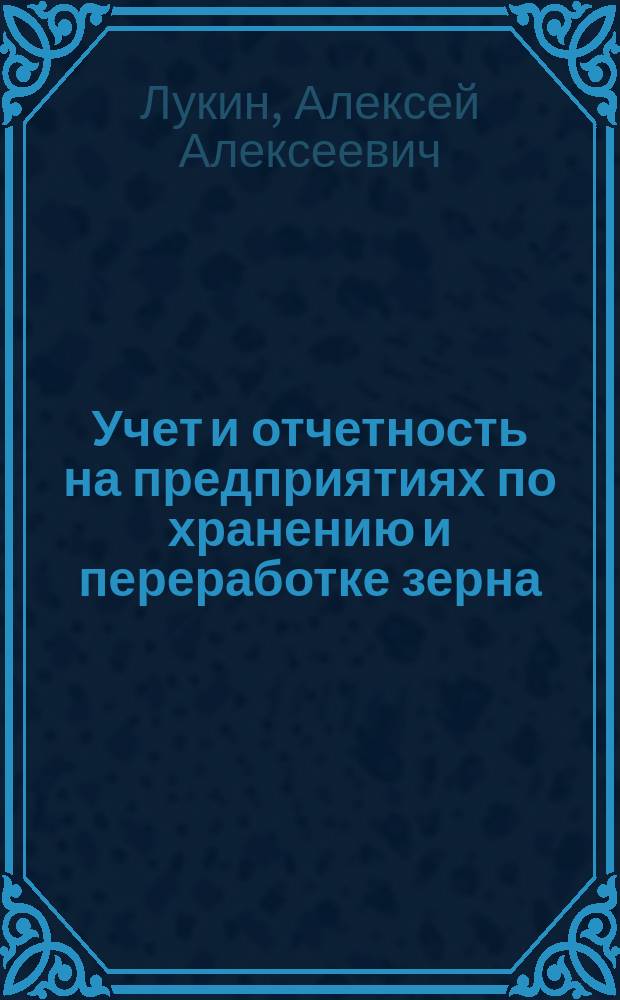 Лукин, Алексей Алексеевич

Учет и отчетность на предприятиях по хранению и переработке зерна